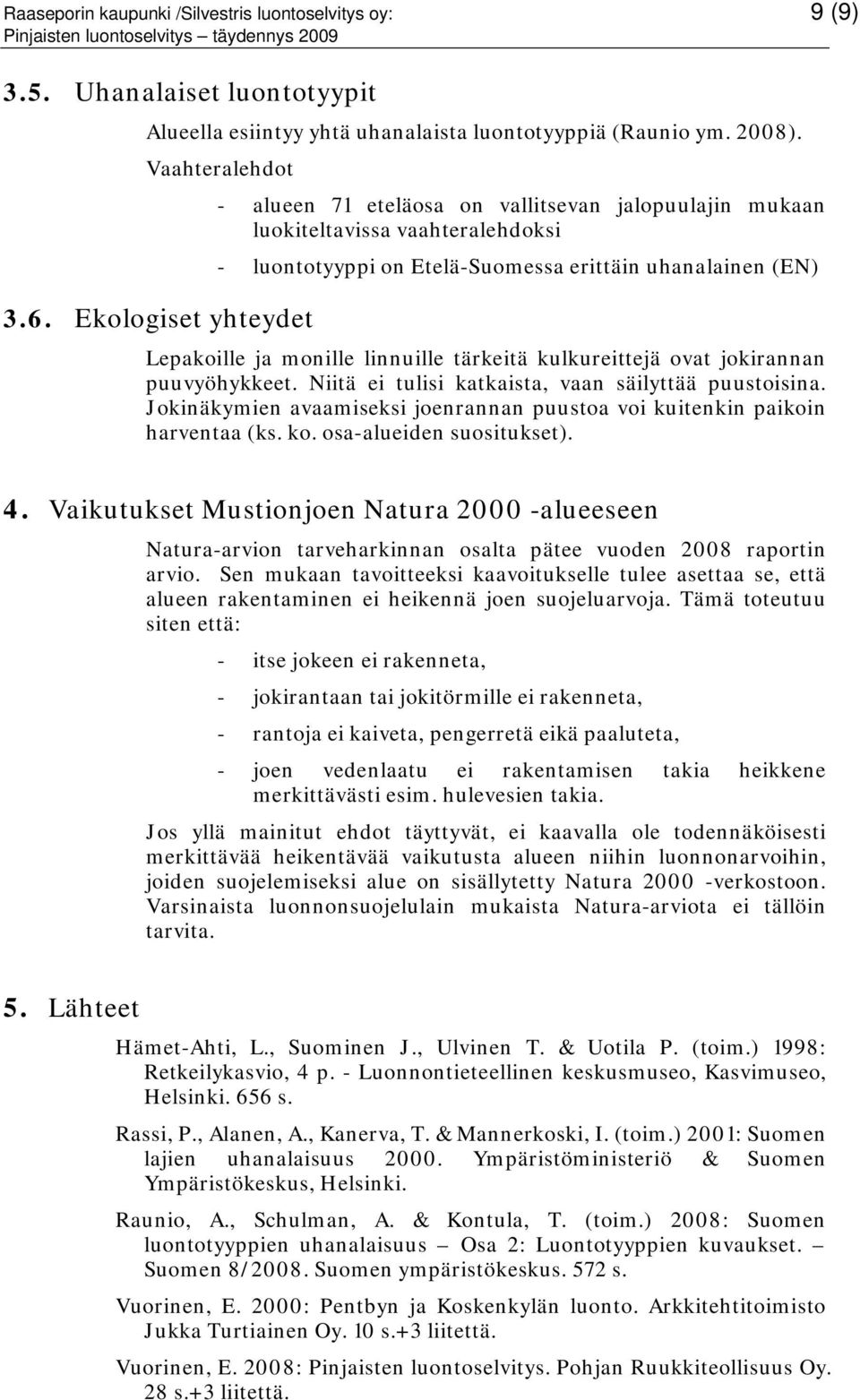 Raaseporin kaupunki /Silvestris luontoselvitys oy:
Pinjaisten luontoselvitys – täydennys 2009

9 (9)

3.5. Uhanalaiset luontotyypit

Alueella esiintyy yhtä uhanalaista luontotyyppiä (Raunio ym. 2008).

Vaahteralehdot

- alueen 71 eteläosa on vallitsevan jalopuulajin mukaan luokiteltavissa vaahteralehdoksi

- luontotyyppi on Etelä-Suomessa erittäin uhanalainen (EN)

3.6. Ekologiset yhteydet

Lepakoille ja monille linnuille tärkeitä kulkureittejä ovat jokirannan puuvyöhykkeet. Niitä ei tulisi katkaista, vaan säilyttää puustoisina. Jokinäkymien avaamiseksi joenrannan puustoa voi kuitenkin paikoin harventaa (ks. ko. osa-alueiden suositukset).

4. Vaikutukset Mustionjoen Natura 2000 -alueeseen

Natura-arvion tarveharkinnan osalta pätee vuoden 2008 raportin arvio. Sen mukaan tavoitteeksi kaavoitukselle tulee asettaa se, että alueen rakentaminen ei heikennä joen suojeluarvoja. Tämä toteutuu siten että:

- itse jokeen ei rakenneta,

- jokirantaan tai jokitörmille ei rakenneta,

- rantoja ei kaiveta, pengerretä eikä paaluteta,

- joen vedenlaatu ei rakentamisen takia heikkene merkittävästi esim. hulevesien takia.

Jos yllä mainitut ehdot täyttyvät, ei kaavalla ole todennäköisesti merkittävää heikentävää vaikutusta alueen niihin luonnonarvoihin, joiden suojelemiseksi alue on sisällytetty Natura 2000 -verkostoon. Varsinaista luonnonsuojelulain mukaista Natura-arviota ei tällöin tarvita.

5. Lähteet

Hämet-Ahti, L., Suominen J., Ulvinen T. & Uotila P. (toim.) 1998: Retkeilykasvio, 4 p. - Luonnontieteellinen keskusmuseo, Kasvimuseo, Helsinki. 656 s.

Rassi, P., Alanen, A., Kanerva, T. & Mannerkoski, I. (toim.) 2001: Suomen lajien uhanalaisuus 2000. Ympäristöministeriö & Suomen Ympäristökeskus, Helsinki.

Raunio, A., Schulman, A. & Kontula, T. (toim.) 2008: Suomen luontotyyppien uhanalaisuus – Osa 2: Luontotyyppien kuvaukset. – Suomen 8/2008. Suomen ympäristökeskus. 572 s.

Vuorinen, E. 2000: Pentbyn ja Koskenkylän luonto. Arkkitehtitoimisto Jukka Turtiainen Oy. 10 s.+3 liitettä.

Vuorinen, E. 2008: Pinjaisten luontoselvitys. Pohjan Ruukkiteollisuus Oy. 28 s.+3 liitettä.